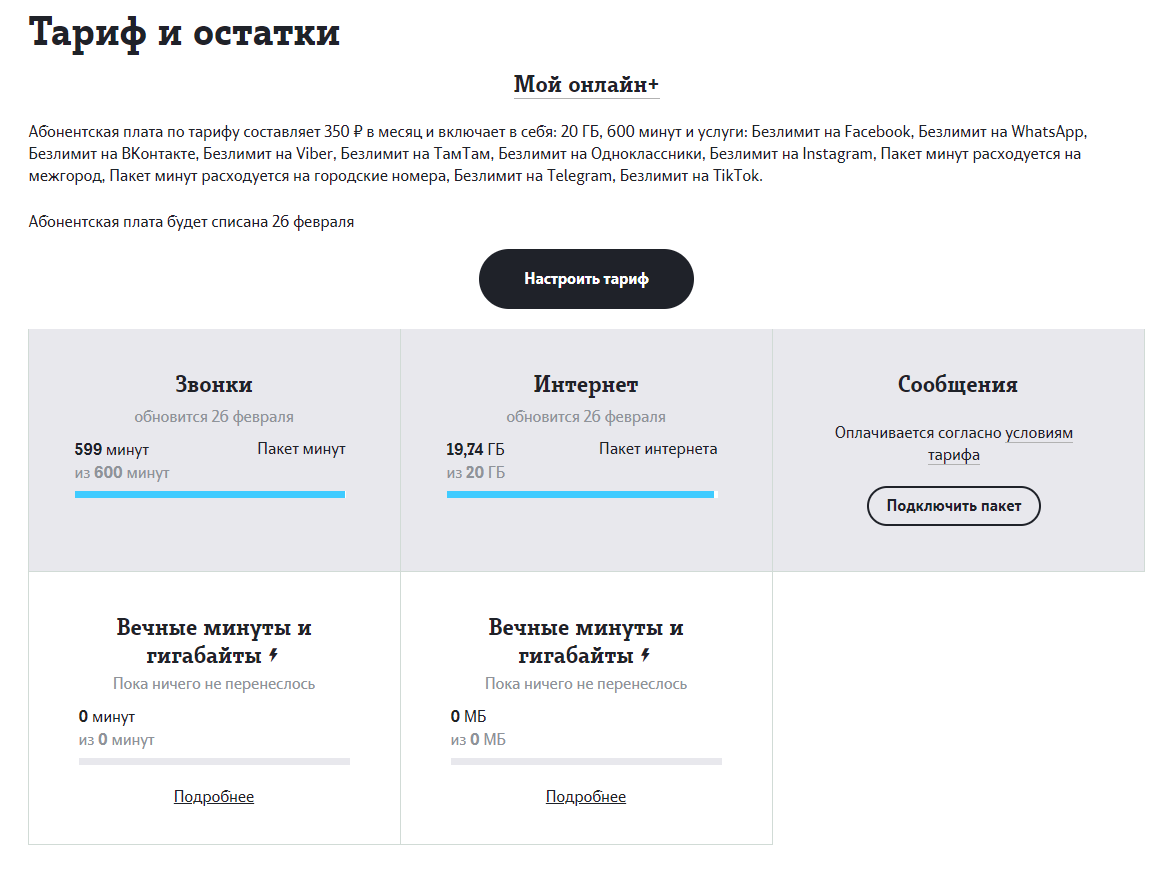 Тариф и остатки

Мой онлайн+

Абонентская плата по тарифу составляет 350 ₽ в месяц и включает в себя: 20 ГБ, 600 минут и услуги: Безлимит на Facebook, Безлимит на WhatsApp, Безлимит на ВКонтакте, Безлимит на Viber, Безлимит на ТамТам, Безлимит на Одноклассники, Безлимит на Instagram, Пакет минут расходуется на межгород, Пакет минут расходуется на городские номера, Безлимит на Telegram, Безлимит на TikTok.

Абонентская плата будет списана 26 февраля

Настроить тариф

Звонки
обновится 26 февраля
599 минут
из 600 минут
Пакет минут

Интернет
обновится 26 февраля
19,74 ГБ
из 20 ГБ
Пакет интернета

Сообщения
Оплачивается согласно условиям тарифа
Подключить пакет

Вечные минуты и гигабайты
Пока ничего не перенеслось
0 минут
из 0 минут
Подробнее

Вечные минуты и гигабайты
Пока ничего не перенеслось
0 МБ
из 0 МБ
Подробнее